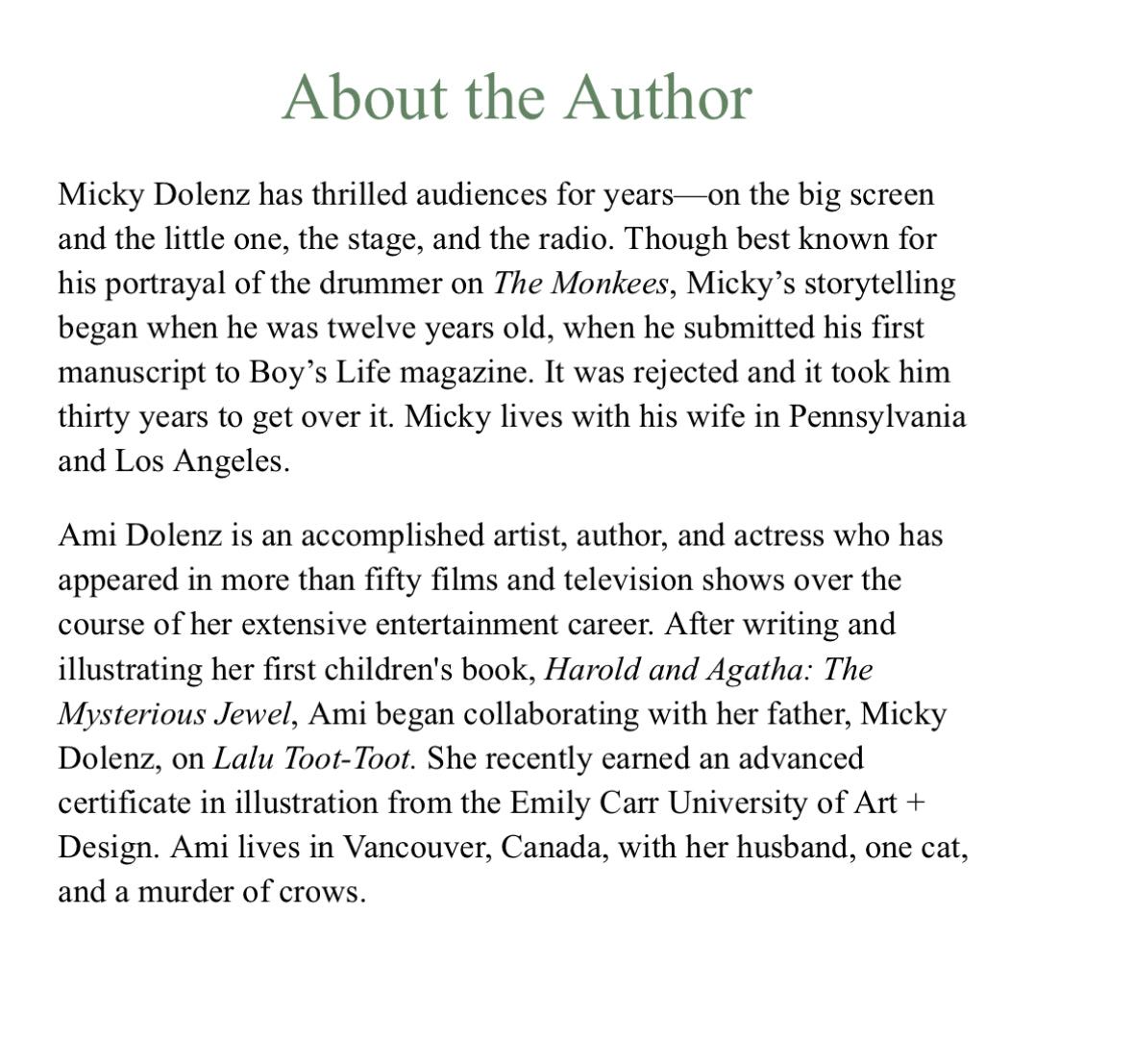 About the Author

Micky Dolenz has thrilled audiences for years—on the big screen and the little one, the stage, and the radio. Though best known for his portrayal of the drummer on The Monkees, Micky's storytelling began when he was twelve years old, when he submitted his first manuscript to Boy's Life magazine. It was rejected and it took him thirty years to get over it. Micky lives with his wife in Pennsylvania and Los Angeles.

Ami Dolenz is an accomplished artist, author, and actress who has appeared in more than fifty films and television shows over the course of her extensive entertainment career. After writing and illustrating her first children's book, Harold and Agatha: The Mysterious Jewel, Ami began collaborating with her father, Micky Dolenz, on Lalu Toot-Toot. She recently earned an advanced certificate in illustration from the Emily Carr University of Art + Design. Ami lives in Vancouver, Canada, with her husband, one cat, and a murder of crows.